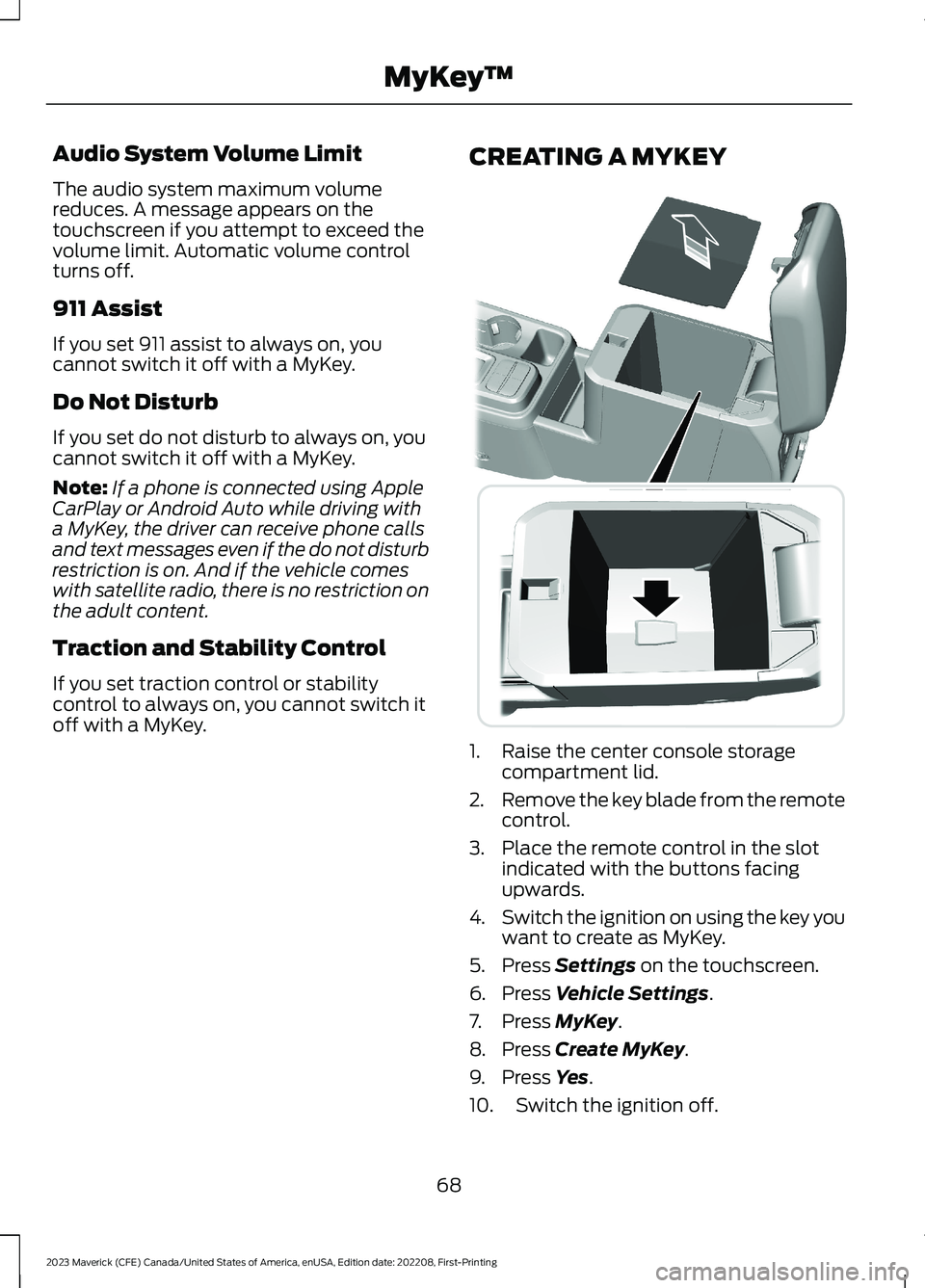 MyKey™

Audio System Volume Limit

The audio system maximum volume reduces. A message appears on the touchscreen if you attempt to exceed the volume limit. Automatic volume control turns off.

911 Assist

If you set 911 assist to always on, you cannot switch it off with a MyKey.

Do Not Disturb

If you set do not disturb to always on, you cannot switch it off with a MyKey.

Note: If a phone is connected using Apple CarPlay or Android Auto while driving with a MyKey, the driver can receive phone calls and text messages even if the do not disturb restriction is on. And if the vehicle comes with satellite radio, there is no restriction on the adult content.

Traction and Stability Control

If you set traction control or stability control to always on, you cannot switch it off with a MyKey.

CREATING A MYKEY

1. Raise the center console storage compartment lid.
2. Remove the key blade from the remote control.
3. Place the remote control in the slot indicated with the buttons facing upwards.
4. Switch the ignition on using the key you want to create as MyKey.
5. Press Settings on the touchscreen.
6. Press Vehicle Settings.
7. Press MyKey.
8. Press Create MyKey.
9. Press Yes.
10. Switch the ignition off.

68

2023 Maverick (CFE) Canada/United States of America, enUSA, Edition date: 202208, First-Printing

carmanualsonline.info